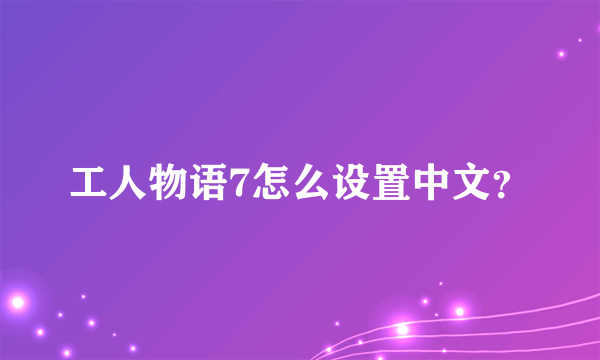 工人物语7怎么设置中文?